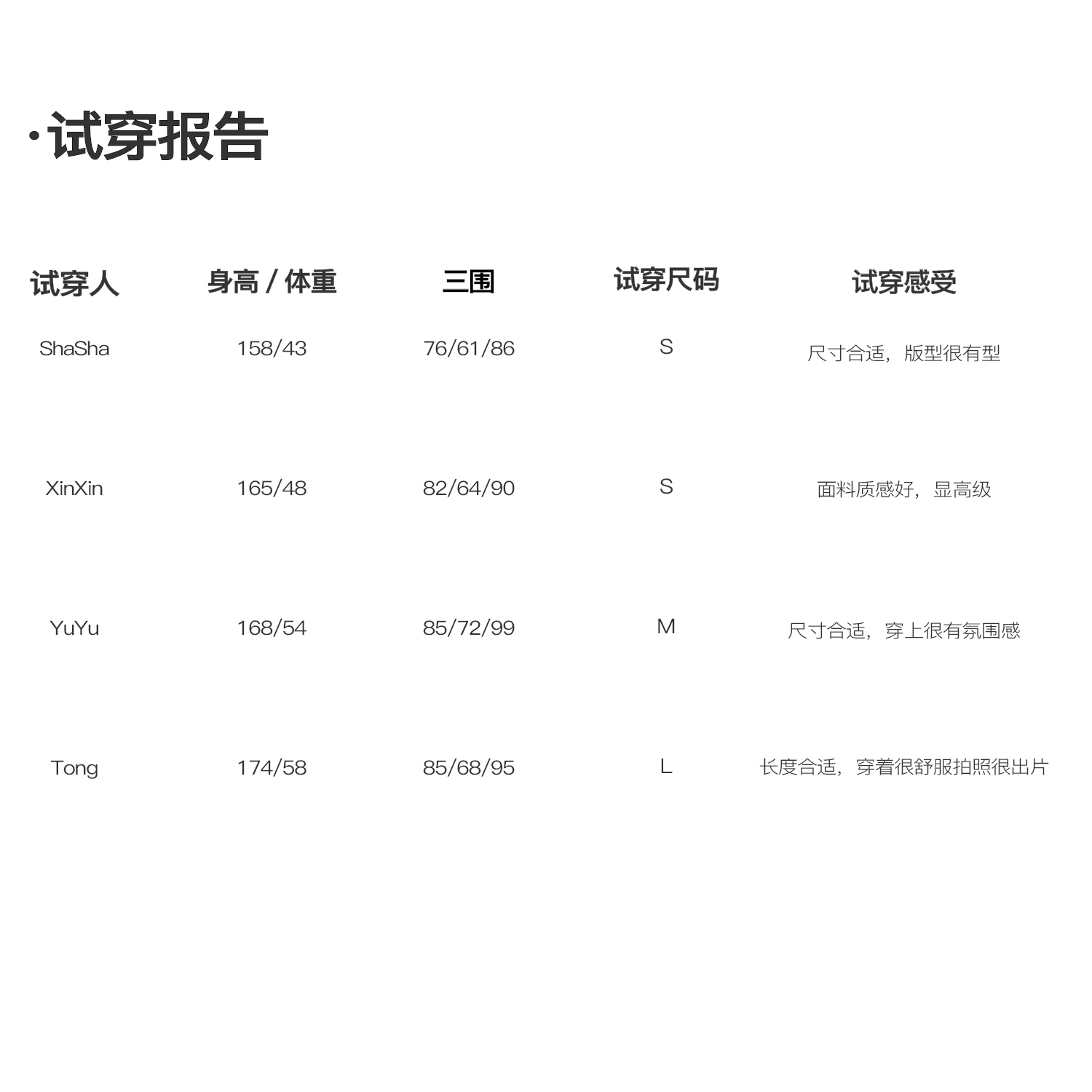 ·试穿报告

| 试穿人 | 身高 / 体重 | 三围 | 试穿尺码 | 试穿感受 |
|---|---|---|---|---|
| ShaSha | 158/43 | 76/61/86 | S | 尺寸合适，版型很有型 |
| XinXin | 165/48 | 82/64/90 | S | 面料质感好，显高级 |
| YuYu | 168/54 | 85/72/99 | M | 尺寸合适，穿上很有氛围感 |
| Tong | 174/58 | 85/68/95 | L | 长度合适，穿着很舒服拍照很出片 |